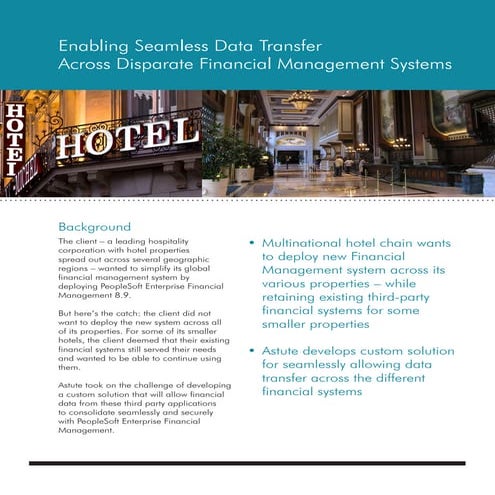 Enabling Seamless Data Transfer Across Disparate Financial Management Systems

HOTEL

HOTEL

Background

The client – a leading hospitality corporation with hotel properties spread out across several geographic regions – wanted to simplify its global financial management system by deploying PeopleSoft Enterprise Financial Management 8.9.

But here's the catch: the client did not want to deploy the new system across all of its properties. For some of its smaller hotels, the client deemed that their existing financial systems still served their needs and wanted to be able to continue using them.

Astute took on the challenge of developing a custom solution that will allow financial data from these third party applications to consolidate seamlessly and securely with PeopleSoft Enterprise Financial Management.

• Multinational hotel chain wants to deploy new Financial Management system across its various properties – while retaining existing third-party financial systems for some smaller properties

• Astute develops custom solution for seamlessly allowing data transfer across the different financial systems